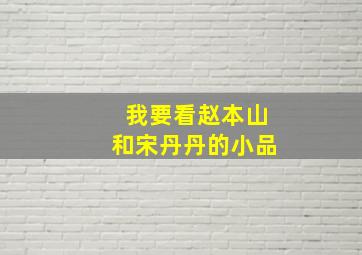 我要看赵本山
和宋丹丹的小品